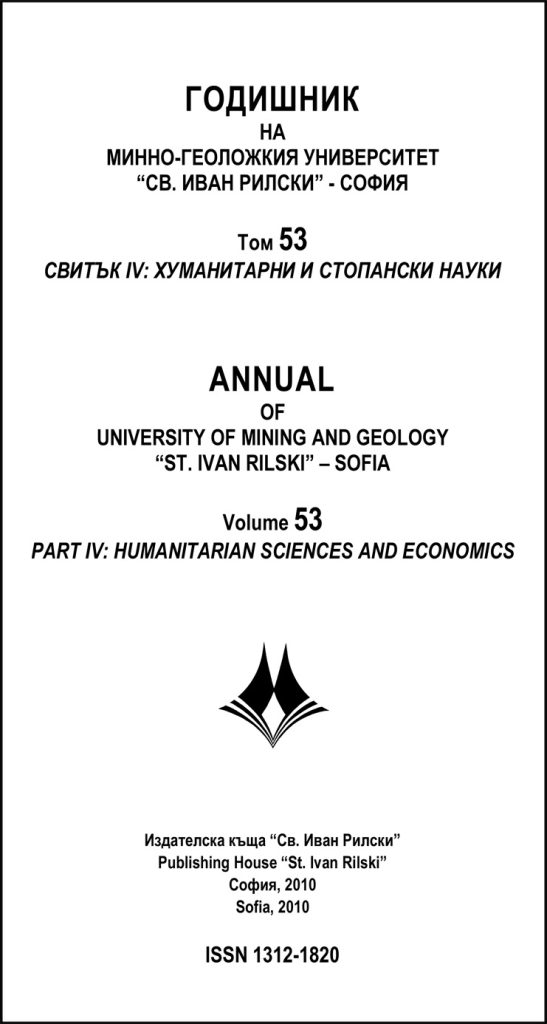 ГОДИШНИК
НА
МИННО-ГЕОЛОЖКИЯ УНИВЕРСИТЕТ
"СВ. ИВАН РИЛСКИ" - СОФИЯ

Том 53
СВИТЪК IV: ХУМАНИТАРНИ И СТОПАНСКИ НАУКИ

ANNUAL
OF
UNIVERSITY OF MINING AND GEOLOGY
"ST. IVAN RILSKI" – SOFIA

Volume 53
PART IV: HUMANITARIAN SCIENCES AND ECONOMICS

Издателска къща "Св. Иван Рилски"
Publishing House "St. Ivan Rilski"
София, 2010
Sofia, 2010

ISSN 1312-1820